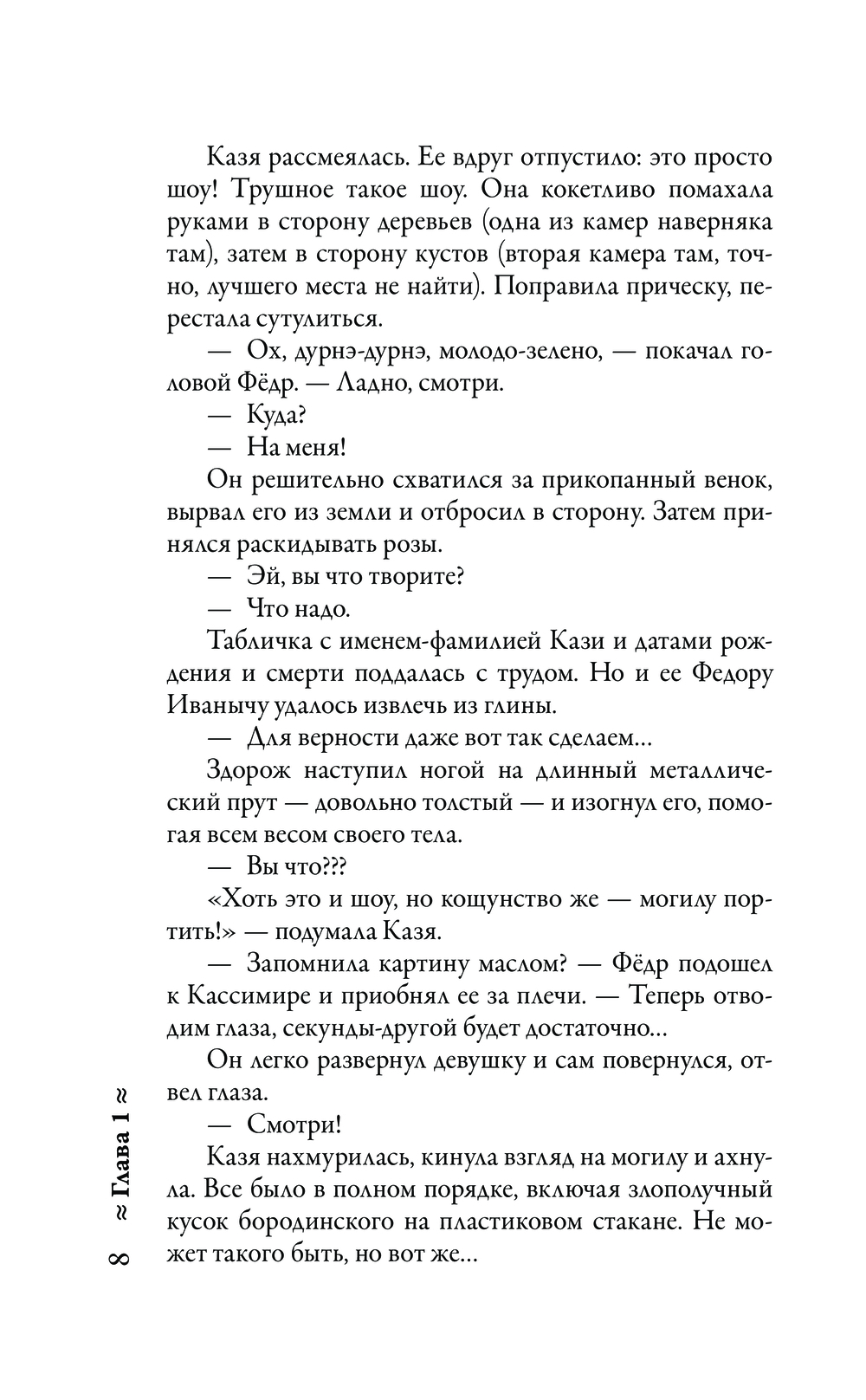 Казя рассмеялась. Ее вдруг отпустило: это просто шоу! Трушное такое шоу. Она кокетливо помахала руками в сторону деревьев (одна из камер наверняка там), затем в сторону кустов (вторая камера там, точно, лучшего места не найти). Поправила прическу, перестала сутулиться.

— Ох, дурнэ-дурнэ, молодо-зелено, — покачал головой Фёдр. — Ладно, смотри.

— Куда?

— На меня!

Он решительно схватился за прикопанный венок, вырвал его из земли и отбросил в сторону. Затем принялся раскидывать розы.

— Эй, вы что творите?

— Что надо.

Табличка с именем-фамилией Кази и датами рождения и смерти поддалась с трудом. Но и ее Федору Иванычу удалось извлечь из глины.

— Для верности даже вот так сделаем...

Здорож наступил ногой на длинный металлический прут — довольно толстый — и изогнул его, помогая всем весом своего тела.

— Вы что???

«Хоть это и шоу, но кощунство же — могилу портить!» — подумала Казя.

— Запомнила картину маслом? — Фёдр подошел к Кассимире и приобнял ее за плечи. — Теперь отводим глаза, секунды-другой будет достаточно...

Он легко развернул девушку и сам повернулся, отвел глаза.

— Смотри!

Казя нахмурилась, кинула взгляд на могилу и ахнула. Все было в полном порядке, включая злополучный кусок бородинского на пластиковом стакане. Не может такого быть, но вот же...

8 ≈ Глава 1 ≈